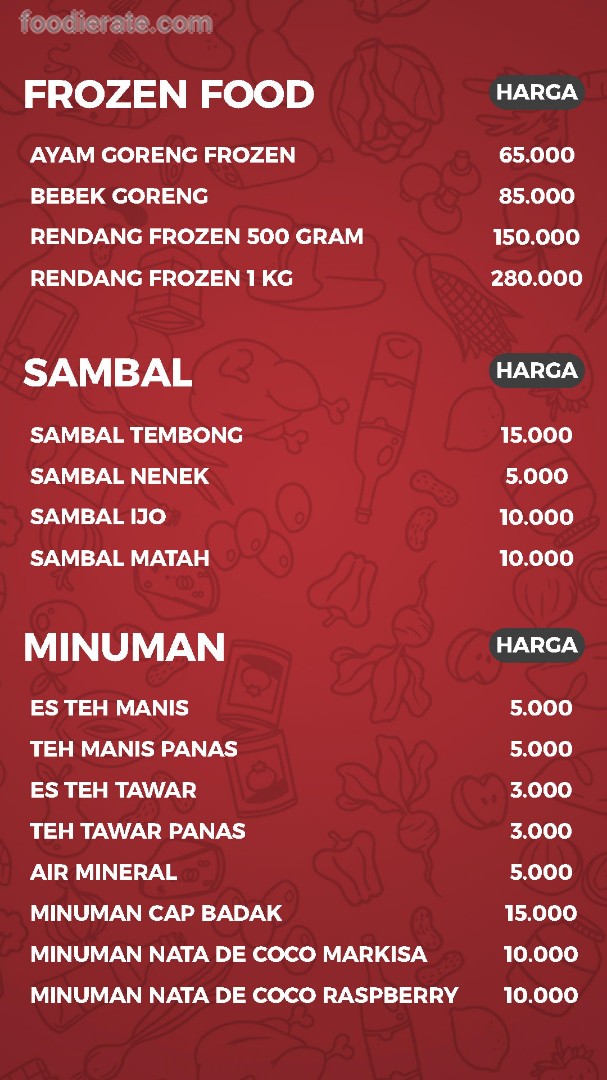 foodierate.com

| FROZEN FOOD | HARGA |
|---|---|
| AYAM GORENG FROZEN | 65.000 |
| BEBEK GORENG | 85.000 |
| RENDANG FROZEN 500 GRAM | 150.000 |
| RENDANG FROZEN 1 KG | 280.000 |

| SAMBAL | HARGA |
|---|---|
| SAMBAL TEMBONG | 15.000 |
| SAMBAL NENEK | 5.000 |
| SAMBAL IJO | 10.000 |
| SAMBAL MATAH | 10.000 |

| MINUMAN | HARGA |
|---|---|
| ES TEH MANIS | 5.000 |
| TEH MANIS PANAS | 5.000 |
| ES TEH TAWAR | 3.000 |
| TEH TAWAR PANAS | 3.000 |
| AIR MINERAL | 5.000 |
| MINUMAN CAP BADAK | 15.000 |
| MINUMAN NATA DE COCO MARKISA | 10.000 |
| MINUMAN NATA DE COCO RASPBERRY | 10.000 |